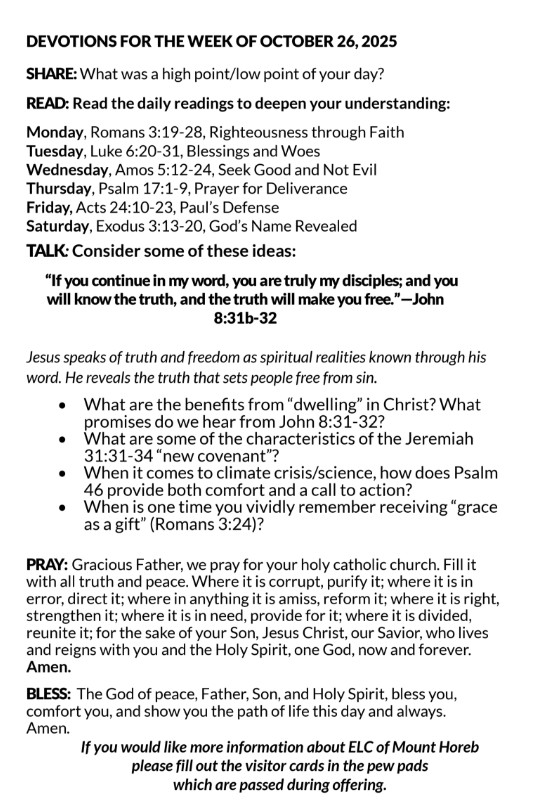 DEVOTIONS FOR THE WEEK OF OCTOBER 26, 2025

SHARE: What was a high point/low point of your day?

READ: Read the daily readings to deepen your understanding:

Monday, Romans 3:19-28, Righteousness through Faith
Tuesday, Luke 6:20-31, Blessings and Woes
Wednesday, Amos 5:12-24, Seek Good and Not Evil
Thursday, Psalm 17:1-9, Prayer for Deliverance
Friday, Acts 24:10-23, Paul's Defense
Saturday, Exodus 3:13-20, God's Name Revealed

TALK: Consider some of these ideas:

"If you continue in my word, you are truly my disciples; and you will know the truth, and the truth will make you free."—John 8:31b-32

Jesus speaks of truth and freedom as spiritual realities known through his word. He reveals the truth that sets people free from sin.

• What are the benefits from "dwelling" in Christ? What promises do we hear from John 8:31-32?
• What are some of the characteristics of the Jeremiah 31:31-34 "new covenant"?
• When it comes to climate crisis/science, how does Psalm 46 provide both comfort and a call to action?
• When is one time you vividly remember receiving "grace as a gift" (Romans 3:24)?

PRAY: Gracious Father, we pray for your holy catholic church. Fill it with all truth and peace. Where it is corrupt, purify it; where it is in error, direct it; where in anything it is amiss, reform it; where it is right, strengthen it; where it is in need, provide for it; where it is divided, reunite it; for the sake of your Son, Jesus Christ, our Savior, who lives and reigns with you and the Holy Spirit, one God, now and forever. Amen.

BLESS: The God of peace, Father, Son, and Holy Spirit, bless you, comfort you, and show you the path of life this day and always. Amen.

If you would like more information about ELC of Mount Horeb please fill out the visitor cards in the pew pads which are passed during offering.